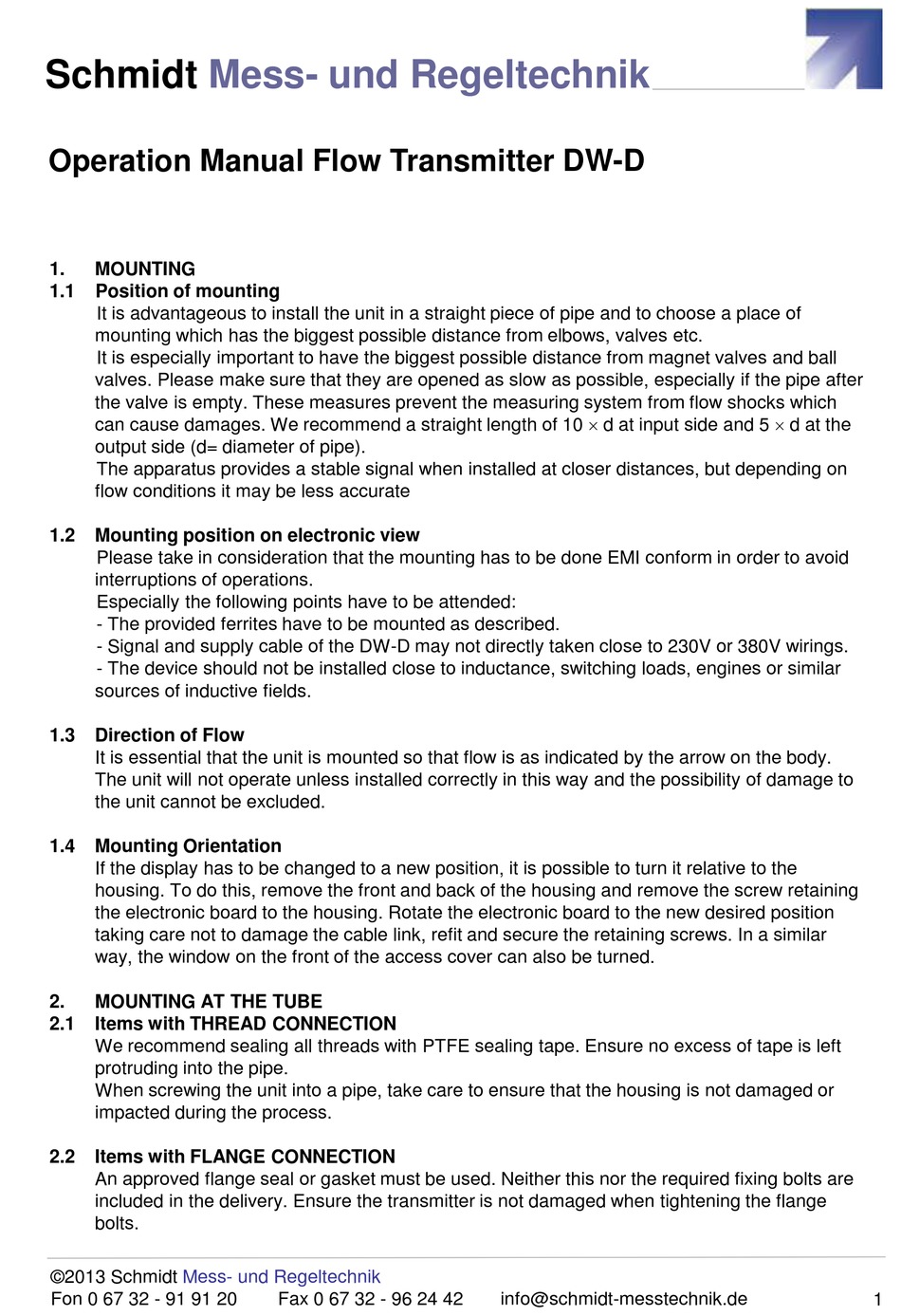 Schmidt Mess- und Regeltechnik

Operation Manual Flow Transmitter DW-D

1. MOUNTING
1.1 Position of mounting
It is advantageous to install the unit in a straight piece of pipe and to choose a place of mounting which has the biggest possible distance from elbows, valves etc.
It is especially important to have the biggest possible distance from magnet valves and ball valves. Please make sure that they are opened as slow as possible, especially if the pipe after the valve is empty. These measures prevent the measuring system from flow shocks which can cause damages. We recommend a straight length of 10 $\times$ d at input side and 5 $\times$ d at the output side (d= diameter of pipe).
The apparatus provides a stable signal when installed at closer distances, but depending on flow conditions it may be less accurate

1.2 Mounting position on electronic view
Please take in consideration that the mounting has to be done EMI conform in order to avoid interruptions of operations.
Especially the following points have to be attended:
- The provided ferrites have to be mounted as described.
- Signal and supply cable of the DW-D may not directly taken close to 230V or 380V wirings.
- The device should not be installed close to inductance, switching loads, engines or similar sources of inductive fields.

1.3 Direction of Flow
It is essential that the unit is mounted so that flow is as indicated by the arrow on the body. The unit will not operate unless installed correctly in this way and the possibility of damage to the unit cannot be excluded.

1.4 Mounting Orientation
If the display has to be changed to a new position, it is possible to turn it relative to the housing. To do this, remove the front and back of the housing and remove the screw retaining the electronic board to the housing. Rotate the electronic board to the new desired position taking care not to damage the cable link, refit and secure the retaining screws. In a similar way, the window on the front of the access cover can also be turned.

2. MOUNTING AT THE TUBE
2.1 Items with THREAD CONNECTION
We recommend sealing all threads with PTFE sealing tape. Ensure no excess of tape is left protruding into the pipe.
When screwing the unit into a pipe, take care to ensure that the housing is not damaged or impacted during the process.

2.2 Items with FLANGE CONNECTION
An approved flange seal or gasket must be used. Neither this nor the required fixing bolts are included in the delivery. Ensure the transmitter is not damaged when tightening the flange bolts.

©2013 Schmidt Mess- und Regeltechnik
Fon 0 67 32 - 91 91 20 Fax 0 67 32 - 96 24 42 info@schmidt-messtechnik.de 1